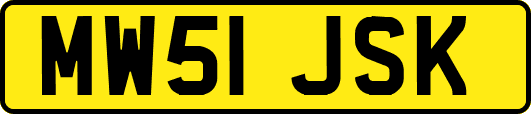 MW51 JSK